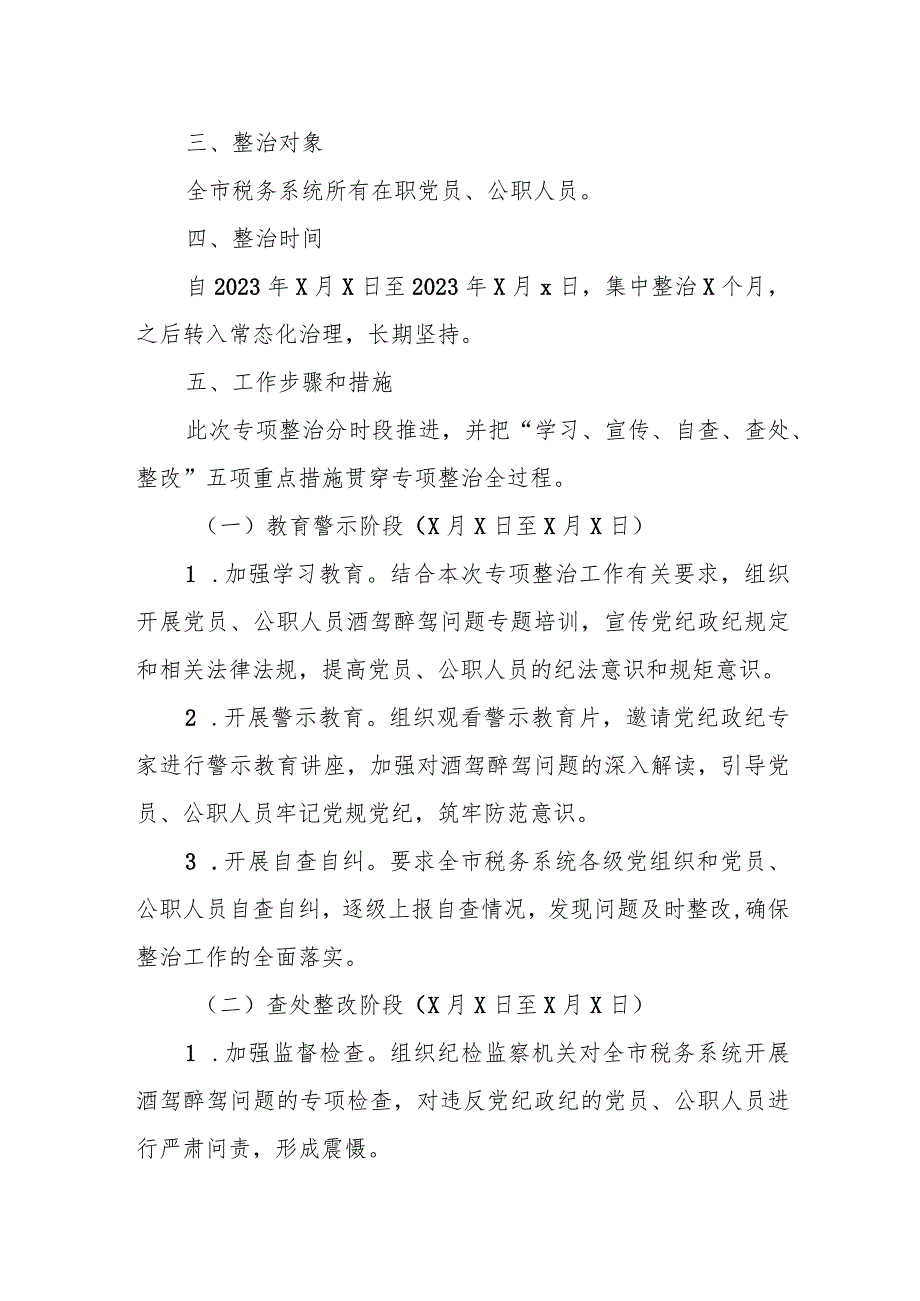 三、整治对象

全市税务系统所有在职党员、公职人员。

四、整治时间

自2023年X月X日至2023年X月x日，集中整治X个月，之后转入常态化治理，长期坚持。

五、工作步骤和措施

此次专项整治分时段推进，并把“学习、宣传、自查、查处、整改”五项重点措施贯穿专项整治全过程。

（一）教育警示阶段（X月X日至X月X日）

1．加强学习教育。结合本次专项整治工作有关要求，组织开展党员、公职人员酒驾醉驾问题专题培训，宣传党纪政纪规定和相关法律法规，提高党员、公职人员的纪法意识和规矩意识。

2．开展警示教育。组织观看警示教育片，邀请党纪政纪专家进行警示教育讲座，加强对酒驾醉驾问题的深入解读，引导党员、公职人员牢记党规党纪，筑牢防范意识。

3．开展自查自纠。要求全市税务系统各级党组织和党员、公职人员自查自纠，逐级上报自查情况，发现问题及时整改,确保整治工作的全面落实。

（二）查处整改阶段（X月X日至X月X日）

1．加强监督检查。组织纪检监察机关对全市税务系统开展酒驾醉驾问题的专项检查，对违反党纪政纪的党员、公职人员进行严肃问责，形成震慑。